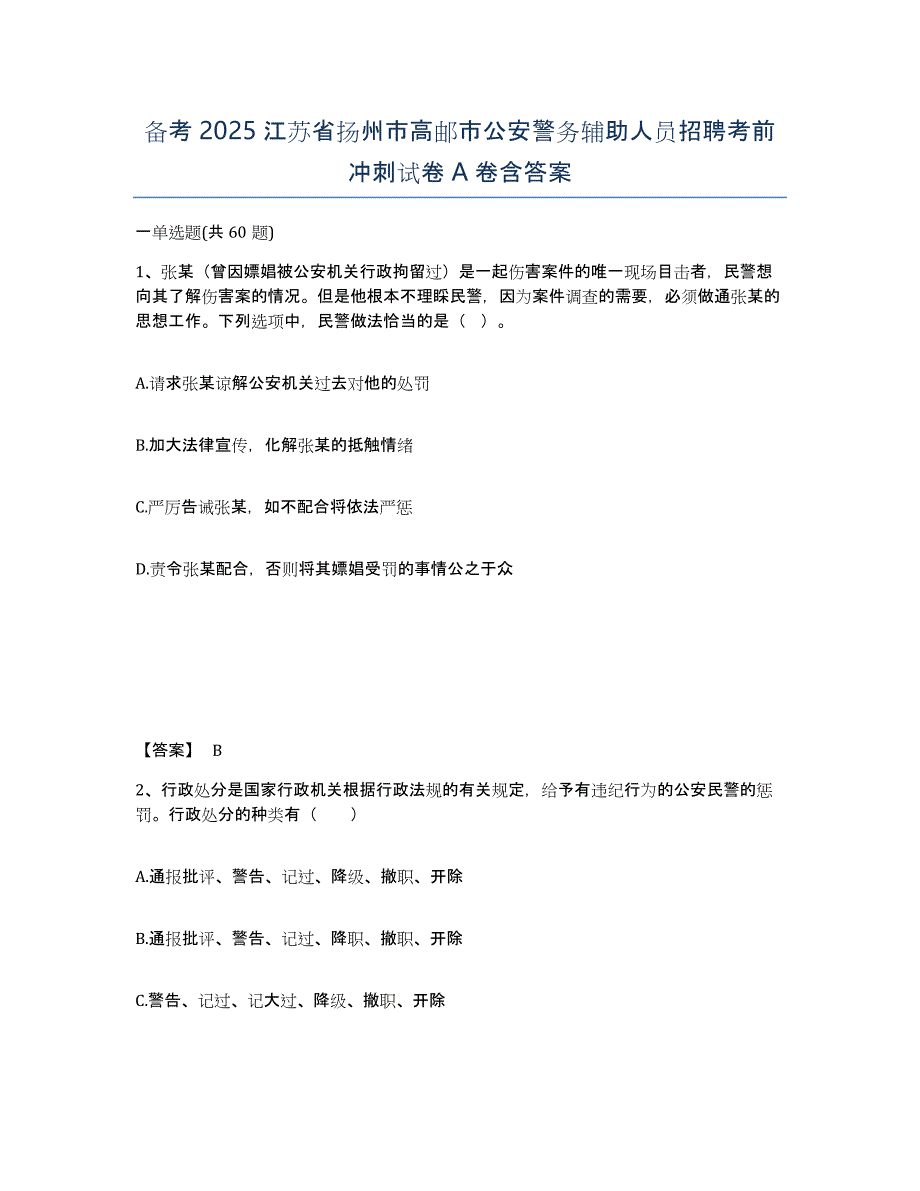 备考 2025 江苏省扬州市高邮市公安警务辅助人员招聘考前冲刺试卷 A 卷含答案

一单选题(共 60 题)

1、张某（曾因嫖娼被公安机关行政拘留过）是一起伤害案件的唯一现场目击者，民警想向其了解伤害案的情况。但是他根本不理睬民警，因为案件调查的需要，必须做通张某的思想工作。下列选项中，民警做法恰当的是（ ）。

A.请求张某谅解公安机关过去对他的处罚

B.加大法律宣传，化解张某的抵触情绪

C.严厉告诫张某，如不配合将依法严惩

D.责令张某配合，否则将其嫖娼受罚的事情公之于众

【答案】 B

2、行政处分是国家行政机关根据行政法规的有关规定，给予有违纪行为的公安民警的惩罚。行政处分的种类有（　　）

A.通报批评、警告、记过、降级、撤职、开除

B.通报批评、警告、记过、降职、撤职、开除

C.警告、记过、记大过、降级、撤职、开除